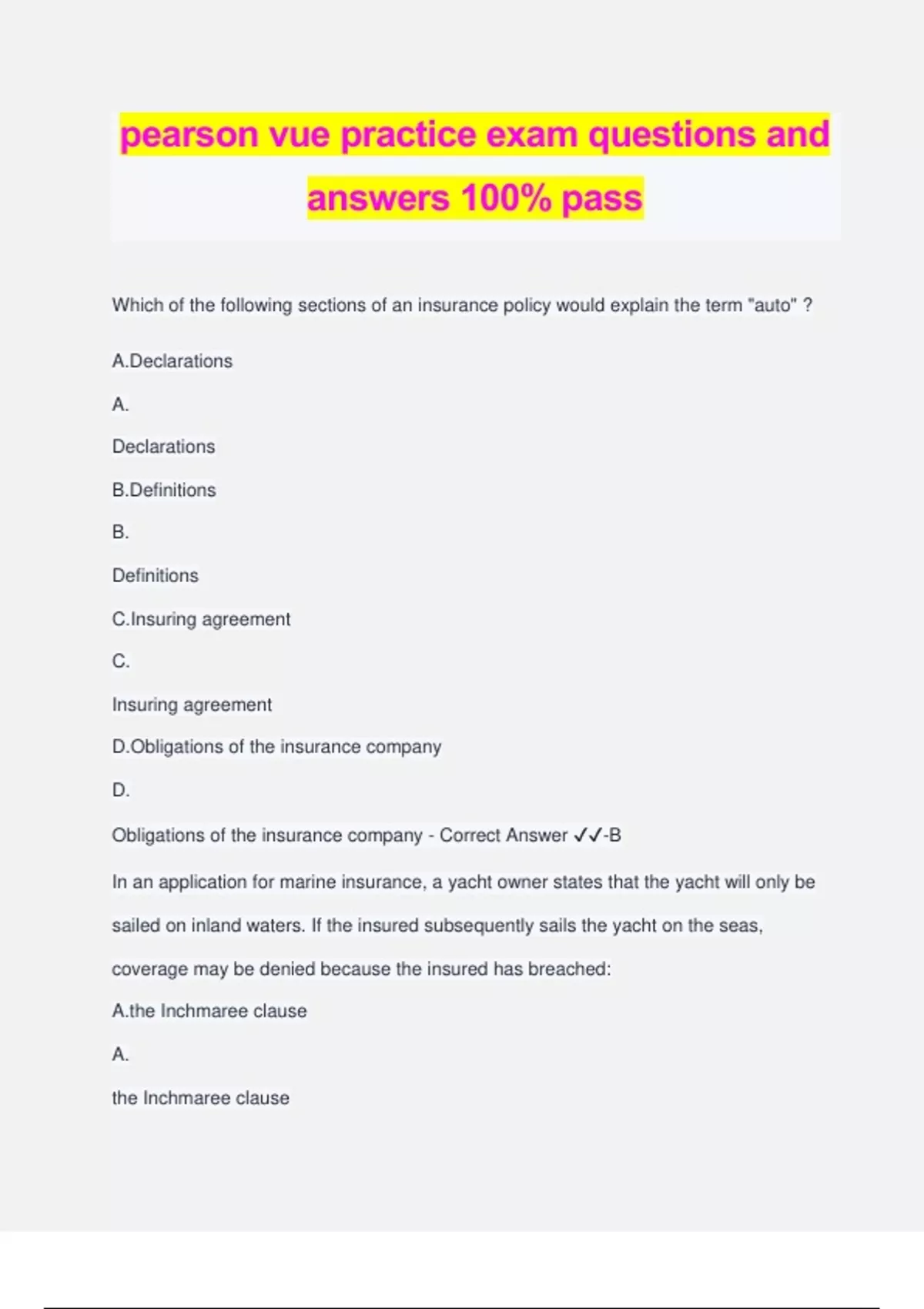 pearson vue practice exam questions and answers 100% pass

Which of the following sections of an insurance policy would explain the term "auto" ?

A.Declarations

A.

Declarations

B.Definitions

B.

Definitions

C.Insuring agreement

C.

Insuring agreement

D.Obligations of the insurance company

D.

Obligations of the insurance company - Correct Answer ✓✓-B

In an application for marine insurance, a yacht owner states that the yacht will only be sailed on inland waters. If the insured subsequently sails the yacht on the seas, coverage may be denied because the insured has breached:

A.the Inchmaree clause

A.

the Inchmaree clause